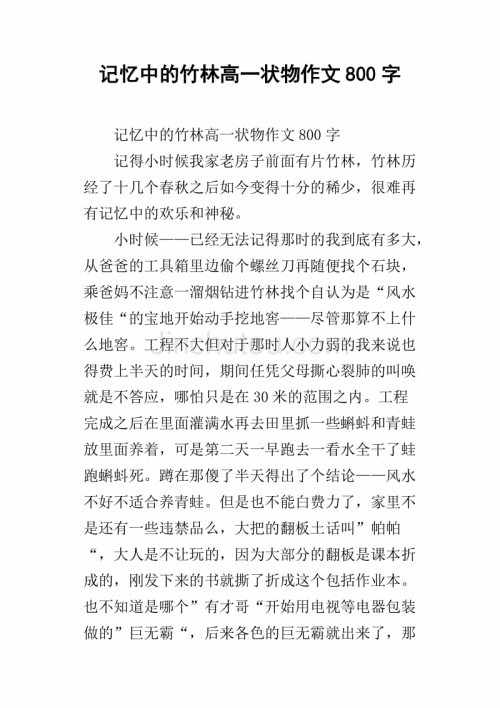 记忆中的竹林高一状物作文 800 字

记忆中的竹林高一状物作文 800 字

记得小时候我家老房子前面有片竹林，竹林历经了十几个春秋之后如今变得十分的稀少，很难再有记忆中的欢乐和神秘。

小时候——已经无法记得那时的我到底有多大，从爸爸的工具箱里边偷个螺丝刀再随便找个石块，乘爸妈不注意一溜烟钻进竹林找个自认为是“风水极佳“的宝地开始动手挖地窖——尽管那算不上什么地窖。工程不大但对于那时人小力弱的我来说也得费上半天的时间，期间任凭父母撕心裂肺的叫唤就是不答应，哪怕只是在 30 米的范围之内。工程完成之后在里面灌满水再去田里抓一些蝌蚪和青蛙放里面养着，可是第二天一早跑去一看水全干了蛙跑蝌蚪死。蹲在那傻了半天得出了个结论——风水不好不适合养青蛙。但是也不能白费力了，家里不是还有一些违禁品么，大把的翻板土话叫”帕帕“，大人是不让玩的，因为大部分的翻板是课本折成的，刚发下来的书就撕了折成这个包括作业本。也不知道是哪个”有才哥“开始用电视等电器包装做的”巨无霸“，后来各色的巨无霸就出来了，那